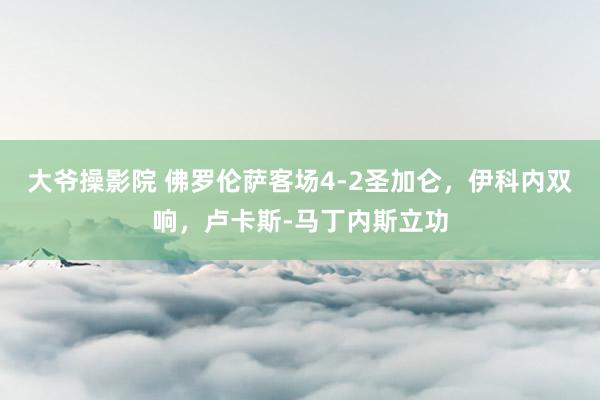 大爷操影院 佛罗伦萨客场4-2圣加仑，伊科内双响，卢卡斯-马丁内斯立功